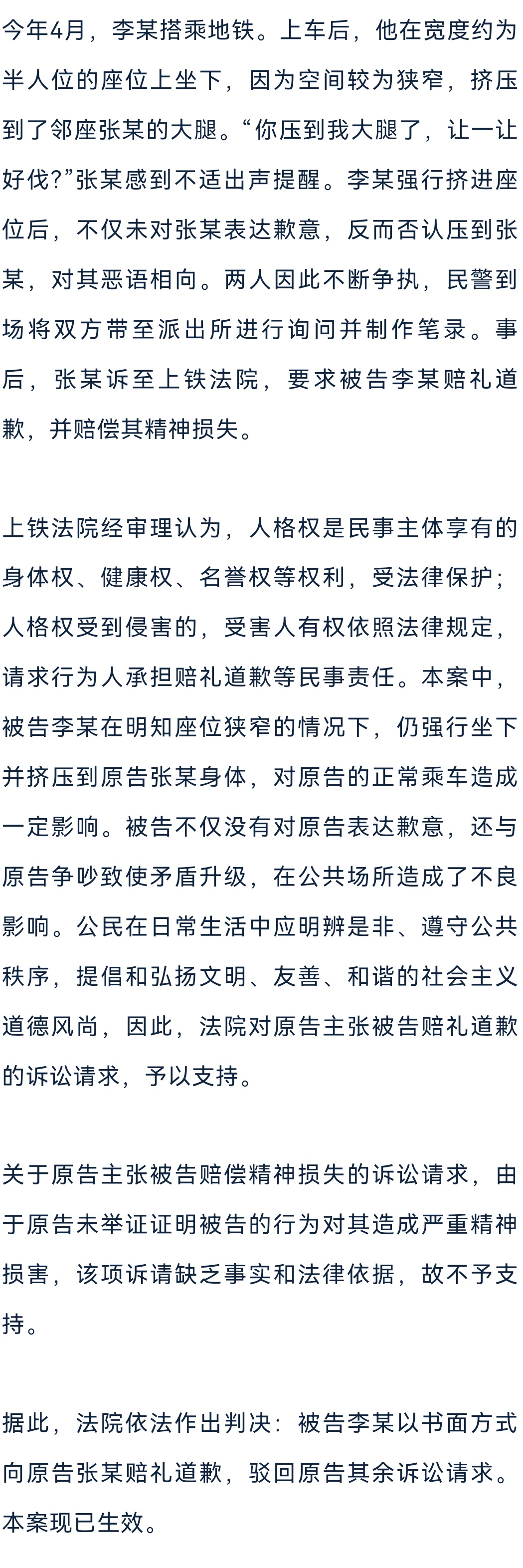 今年4月，李某搭乘地铁。上车后，他在宽度约为半人位的座位上坐下，因为空间较为狭窄，挤压到了邻座张某的大腿。“你压到我大腿了，让一让好伐?”张某感到不适出声提醒。李某强行挤进座位后，不仅未对张某表达歉意，反而否认压到张某，对其恶语相向。两人因此不断争执，民警到场将双方带至派出所进行询问并制作笔录。事后，张某诉至上铁法院，要求被告李某赔礼道歉，并赔偿其精神损失。

上铁法院经审理认为，人格权是民事主体享有的身体权、健康权、名誉权等权利，受法律保护；人格权受到侵害的，受害人有权依照法律规定，请求行为人承担赔礼道歉等民事责任。本案中，被告李某在明知座位狭窄的情况下，仍强行坐下并挤压到原告张某身体，对原告的正常乘车造成一定影响。被告不仅没有对原告表达歉意，还与原告争吵致使矛盾升级，在公共场所造成了不良影响。公民在日常生活中应明辨是非、遵守公共秩序，提倡和弘扬文明、友善、和谐的社会主义道德风尚，因此，法院对原告主张被告赔礼道歉的诉讼请求，予以支持。

关于原告主张被告赔偿精神损失的诉讼请求，由于原告未举证证明被告的行为对其造成严重精神损害，该项诉请缺乏事实和法律依据，故不予支持。

据此，法院依法作出判决：被告李某以书面方式向原告张某赔礼道歉，驳回原告其余诉讼请求。本案现已生效。